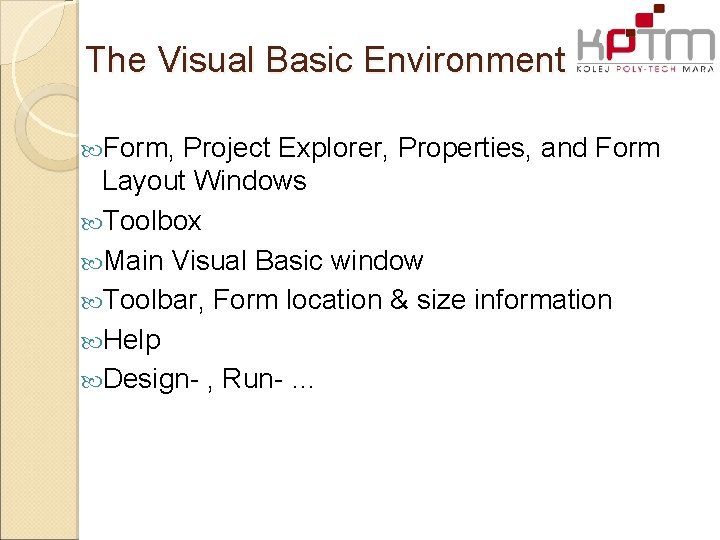 The Visual Basic Environment

KPTM
KOLEJ POLY-TECH MARA

Form, Project Explorer, Properties, and Form Layout Windows

Toolbox

Main Visual Basic window

Toolbar, Form location & size information

Help

Design- , Run- …